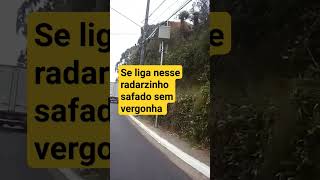 Se liga nesse radarzinho safado sem vergonha